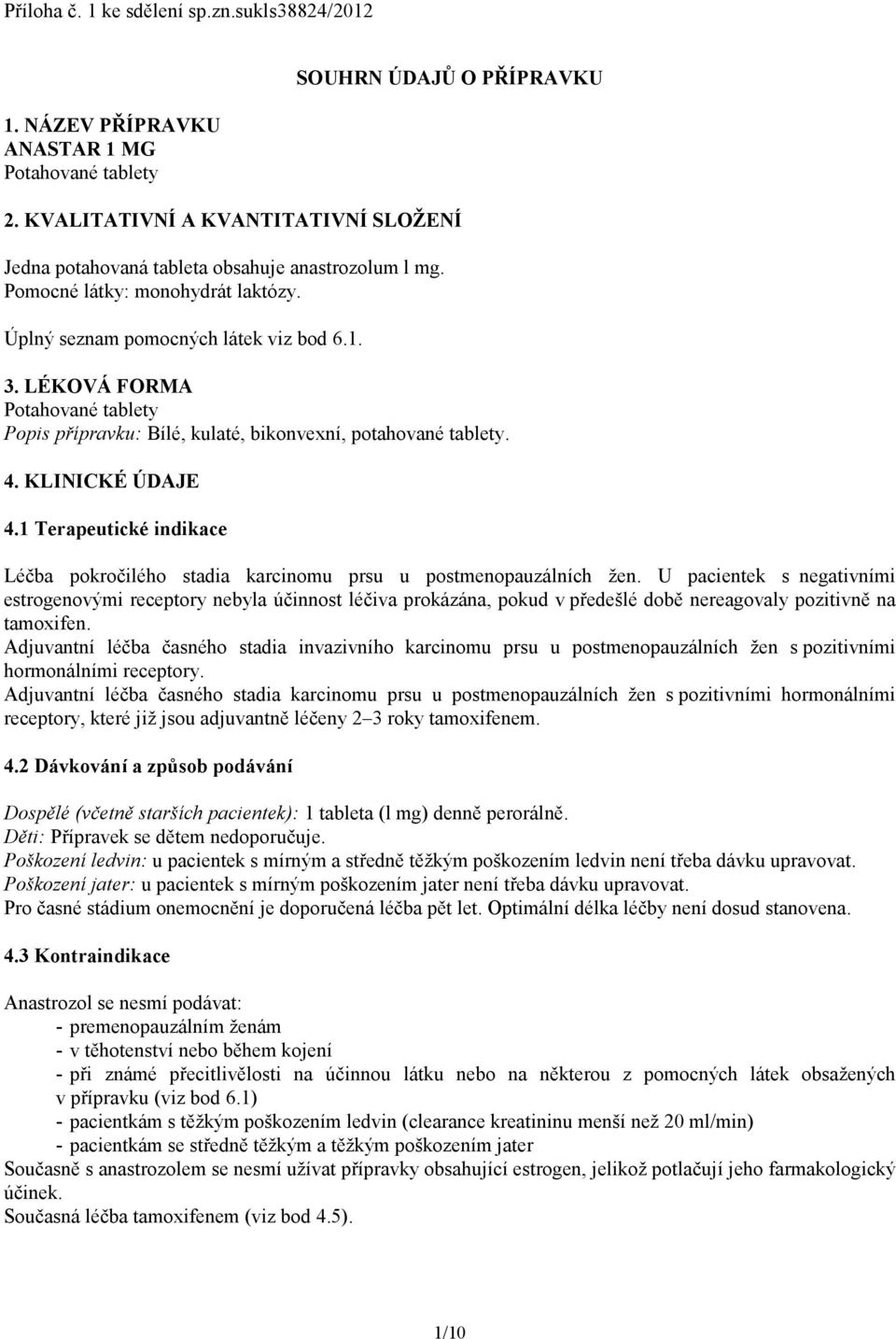 Příloha č. 1 ke sdělení sp.zn.sukls38824/2012

SOUHRN ÚDAJŮ O PŘÍPRAVKU

1. NÁZEV PŘÍPRAVKU
ANASTAR 1 MG
Potahované tablety

2. KVALITATIVNÍ A KVANTITATIVNÍ SLOŽENÍ

Jedna potahovaná tableta obsahuje anastrozolum l mg.
Pomocné látky: monohydrát laktózy.

Úplný seznam pomocných látek viz bod 6.1.

3. LÉKOVÁ FORMA
Potahované tablety
Popis přípravku: Bílé, kulaté, bikonvexní, potahované tablety.

4. KLINICKÉ ÚDAJE

4.1 Terapeutické indikace

Léčba pokročilého stadia karcinomu prsu u postmenopauzálních žen. U pacientek s negativními estrogenovými receptory nebyla účinnost léčiva prokázána, pokud v předešlé době nereagovaly pozitivně na tamoxifen.
Adjuvantní léčba časného stadia invazivního karcinomu prsu u postmenopauzálních žen s pozitivními hormonálními receptory.
Adjuvantní léčba časného stadia karcinomu prsu u postmenopauzálních žen s pozitivními hormonálními receptory, které již jsou adjuvantně léčeny 2–3 roky tamoxifenem.

4.2 Dávkování a způsob podávání

Dospělé (včetně starších pacientek): 1 tableta (l mg) denně perorálně.
Děti: Přípravek se dětem nedoporučuje.
Poškození ledvin: u pacientek s mírným a středně těžkým poškozením ledvin není třeba dávku upravovat.
Poškození jater: u pacientek s mírným poškozením jater není třeba dávku upravovat.
Pro časné stádium onemocnění je doporučená léčba pět let. Optimální délka léčby není dosud stanovena.

4.3 Kontraindikace

Anastrozol se nesmí podávat:
- premenopauzálním ženám
- v těhotenství nebo během kojení
- při známé přecitlivělosti na účinnou látku nebo na některou z pomocných látek obsažených v přípravku (viz bod 6.1)
- pacientkám s těžkým poškozením ledvin (clearance kreatininu menší než 20 ml/min)
- pacientkám se středně těžkým a těžkým poškozením jater
Současně s anastrozolem se nesmí užívat přípravky obsahující estrogen, jelikož potlačují jeho farmakologický účinek.
Současná léčba tamoxifenem (viz bod 4.5).

1/10